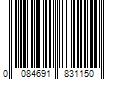 0 084691 831150